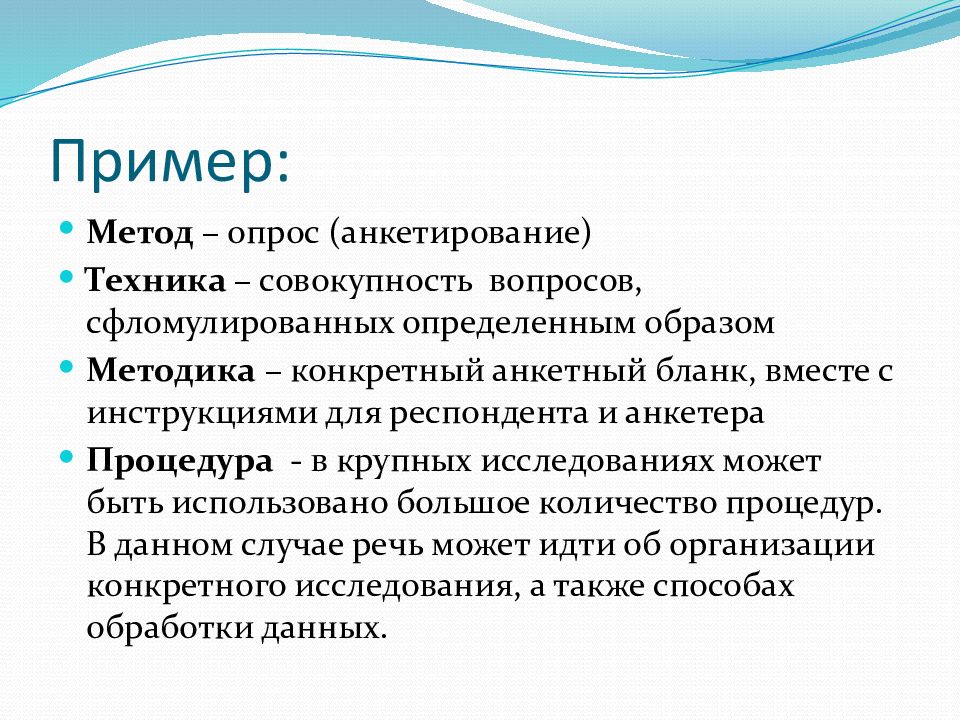 Пример:

Метод – опрос (анкетирование)

Техника – совокупность  вопросов, сфломулированных определенным образом

Методика – конкретный анкетный бланк, вместе с инструкциями для респондента и анкетера

Процедура  - в крупных исследованиях может быть использовано большое количество процедур. В данном случае речь может идти об организации конкретного исследования, а также способах обработки данных.